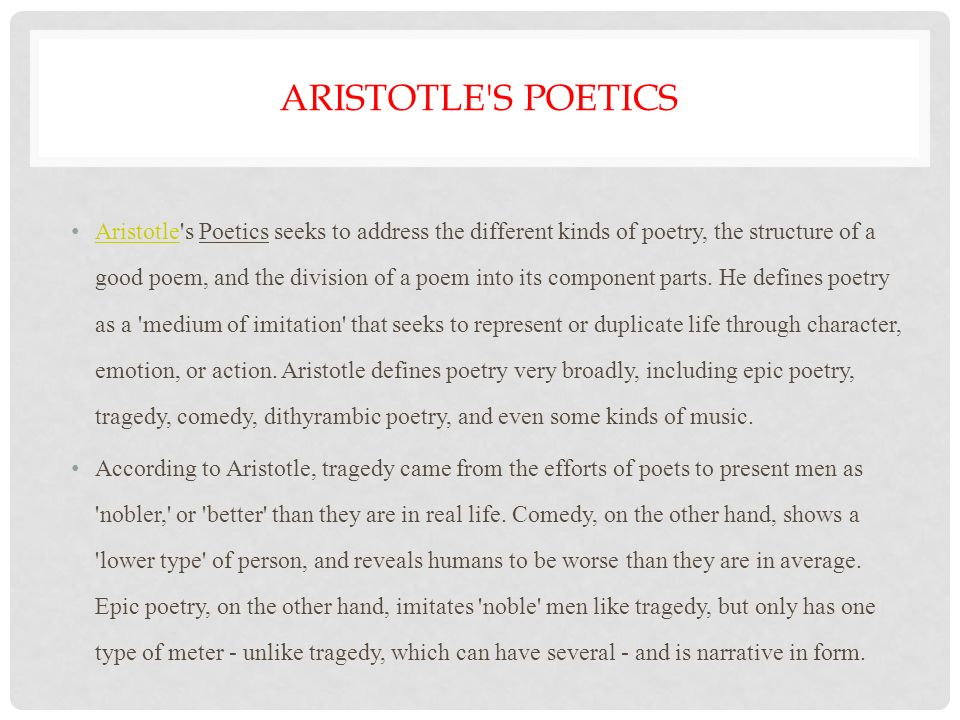 ARISTOTLE'S POETICS

• Aristotle's Poetics seeks to address the different kinds of poetry, the structure of a good poem, and the division of a poem into its component parts. He defines poetry as a 'medium of imitation' that seeks to represent or duplicate life through character, emotion, or action. Aristotle defines poetry very broadly, including epic poetry, tragedy, comedy, dithyrambic poetry, and even some kinds of music.

• According to Aristotle, tragedy came from the efforts of poets to present men as 'nobler,' or 'better' than they are in real life. Comedy, on the other hand, shows a 'lower type' of person, and reveals humans to be worse than they are in average. Epic poetry, on the other hand, imitates 'noble' men like tragedy, but only has one type of meter - unlike tragedy, which can have several - and is narrative in form.